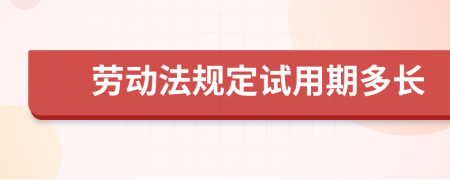 劳动法规定试用期多长